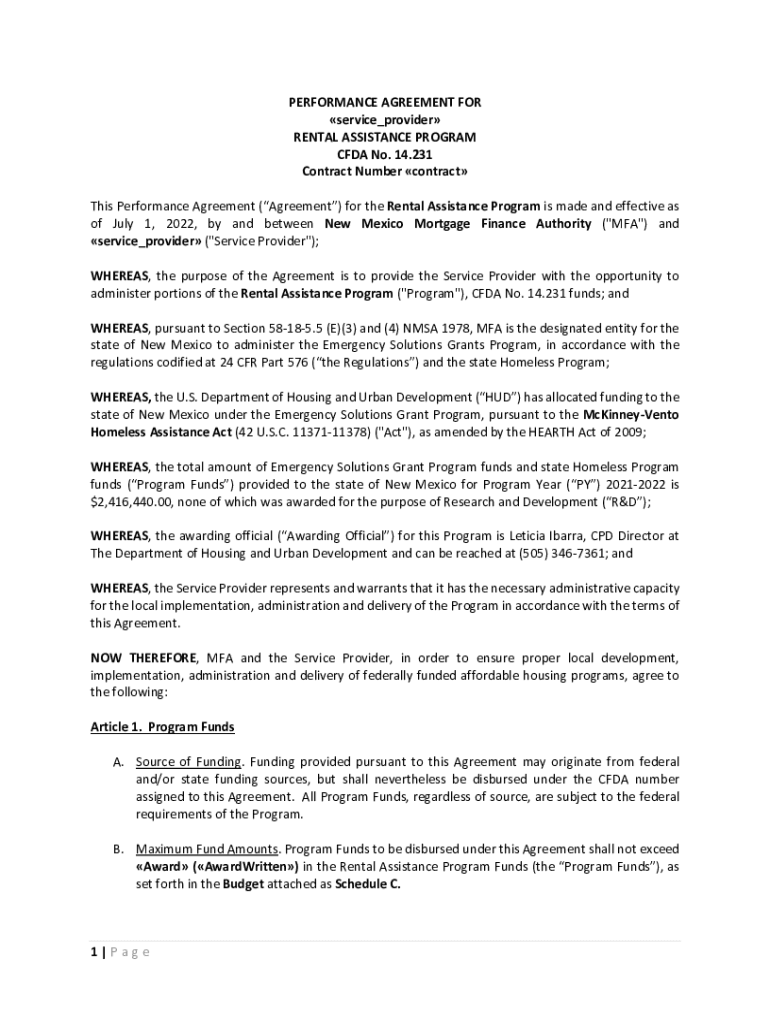 PERFORMANCE AGREEMENT FOR
«service_provider»
RENTAL ASSISTANCE PROGRAM
CFDA No. 14.231
Contract Number «contract»

This Performance Agreement ("Agreement") for the Rental Assistance Program is made and effective as of July 1, 2022, by and between New Mexico Mortgage Finance Authority ("MFA") and «service_provider» ("Service Provider");

WHEREAS, the purpose of the Agreement is to provide the Service Provider with the opportunity to administer portions of the Rental Assistance Program ("Program"), CFDA No. 14.231 funds; and

WHEREAS, pursuant to Section 58-18-5.5 (E)(3) and (4) NMSA 1978, MFA is the designated entity for the state of New Mexico to administer the Emergency Solutions Grants Program, in accordance with the regulations codified at 24 CFR Part 576 ("the Regulations") and the state Homeless Program;

WHEREAS, the U.S. Department of Housing and Urban Development ("HUD") has allocated funding to the state of New Mexico under the Emergency Solutions Grant Program, pursuant to the McKinney-Vento Homeless Assistance Act (42 U.S.C. 11371-11378) ("Act"), as amended by the HEARTH Act of 2009;

WHEREAS, the total amount of Emergency Solutions Grant Program funds and state Homeless Program funds ("Program Funds") provided to the state of New Mexico for Program Year ("PY") 2021-2022 is $2,416,440.00, none of which was awarded for the purpose of Research and Development ("R&D");

WHEREAS, the awarding official ("Awarding Official") for this Program is Leticia Ibarra, CPD Director at The Department of Housing and Urban Development and can be reached at (505) 346-7361; and

WHEREAS, the Service Provider represents and warrants that it has the necessary administrative capacity for the local implementation, administration and delivery of the Program in accordance with the terms of this Agreement.

NOW THEREFORE, MFA and the Service Provider, in order to ensure proper local development, implementation, administration and delivery of federally funded affordable housing programs, agree to the following:

Article 1. Program Funds

A. Source of Funding. Funding provided pursuant to this Agreement may originate from federal and/or state funding sources, but shall nevertheless be disbursed under the CFDA number assigned to this Agreement. All Program Funds, regardless of source, are subject to the federal requirements of the Program.

B. Maximum Fund Amounts. Program Funds to be disbursed under this Agreement shall not exceed «Award» («AwardWritten») in the Rental Assistance Program Funds (the "Program Funds"), as set forth in the Budget attached as Schedule C.

1 | Page